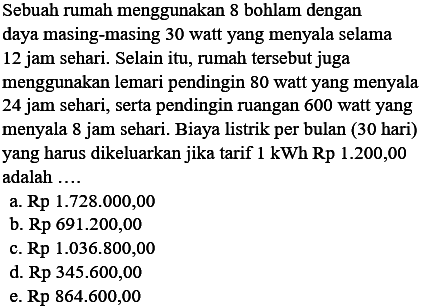 Sebuah rumah menggunakan 8 bohlam dengan daya masing-masing 30 watt yang menyala selama 12 jam sehari. Selain itu, rumah tersebut juga menggunakan lemari pendingin 80 watt yang menyala 24 jam sehari, serta pendingin ruangan 600 watt yang menyala 8 jam sehari. Biaya listrik per bulan (30 hari) yang harus dikeluarkan jika tarif 1 kWh Rp 1.200,00 adalah ....

a. Rp 1.728.000,00
b. Rp 691.200,00
c. Rp 1.036.800,00
d. Rp 345.600,00
e. Rp 864.600,00